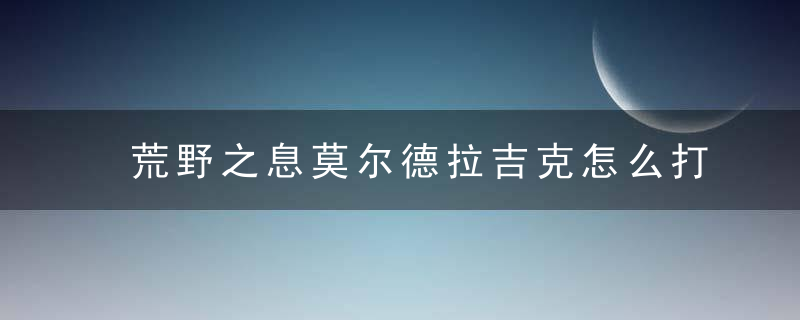 荒野之息莫尔德拉吉克怎么打